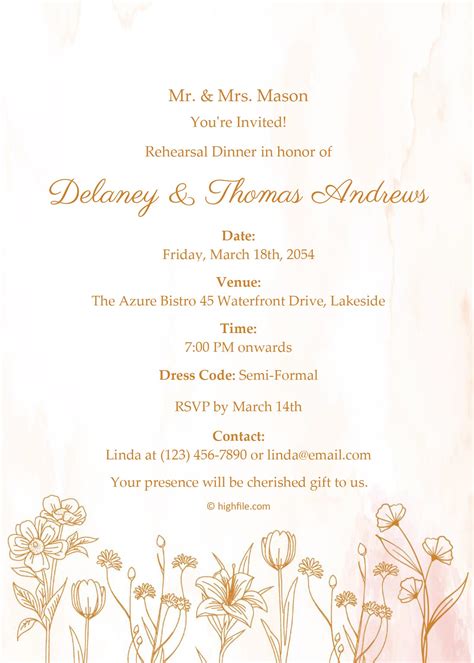 Mr. & Mrs. Mason

You're Invited!

Rehearsal Dinner in honor of

Delaney & Thomas Andrews

Date:
Friday, March 18th, 2054

Venue:
The Azure Bistro 45 Waterfront Drive, Lakeside

Time:
7:00 PM onwards

Dress Code: Semi-Formal

RSVP by March 14th

Contact:
Linda at (123) 456-7890 or linda@email.com

Your presence will be cherished gift to us.

© highfile.com